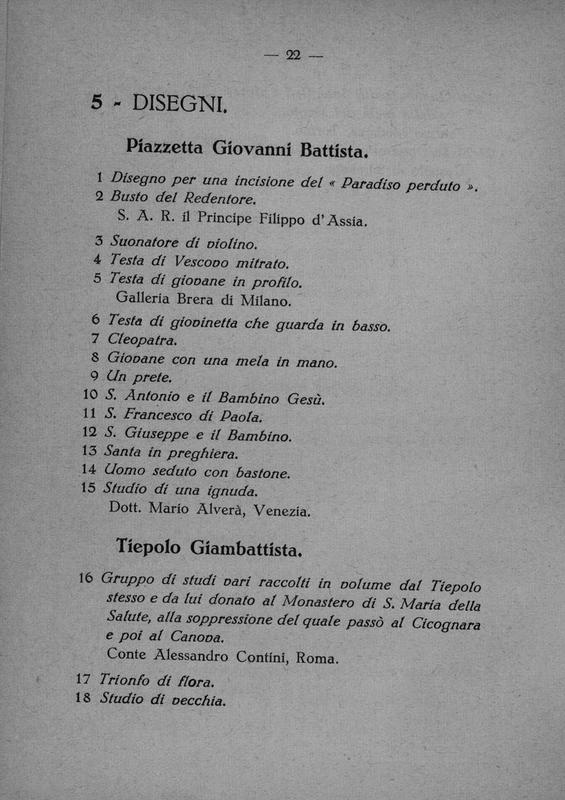 — 22 —

5 - DISEGNI.

Piazzetta Giovanni Battista.

1 Disegno per una incisione del « Paradiso perduto ».
2 Busto del Redentore.
S. A. R. il Principe Filippo d'Assia.

3 Suonatore di violino.
4 Testa di Vescovo mitrato.
5 Testa di giovane in profilo.
Galleria Brera di Milano.

6 Testa di giovinetta che guarda in basso.
7 Cleopatra.
8 Giovane con una mela in mano.
9 Un prete.
10 S. Antonio e il Bambino Gesù.
11 S. Francesco di Paola.
12 S. Giuseppe e il Bambino.
13 Santa in preghiera.
14 Uomo seduto con bastone.
15 Studio di una ignuda.
Dott. Mario Alverà, Venezia.

Tiepolo Giambattista.

16 Gruppo di studi vari raccolti in volume dal Tiepolo stesso e da lui donato al Monastero di S. Maria della Salute, alla soppressione del quale passò al Cicognara e poi al Canova.
Conte Alessandro Contini, Roma.

17 Trionfo di flora.
18 Studio di vecchia.